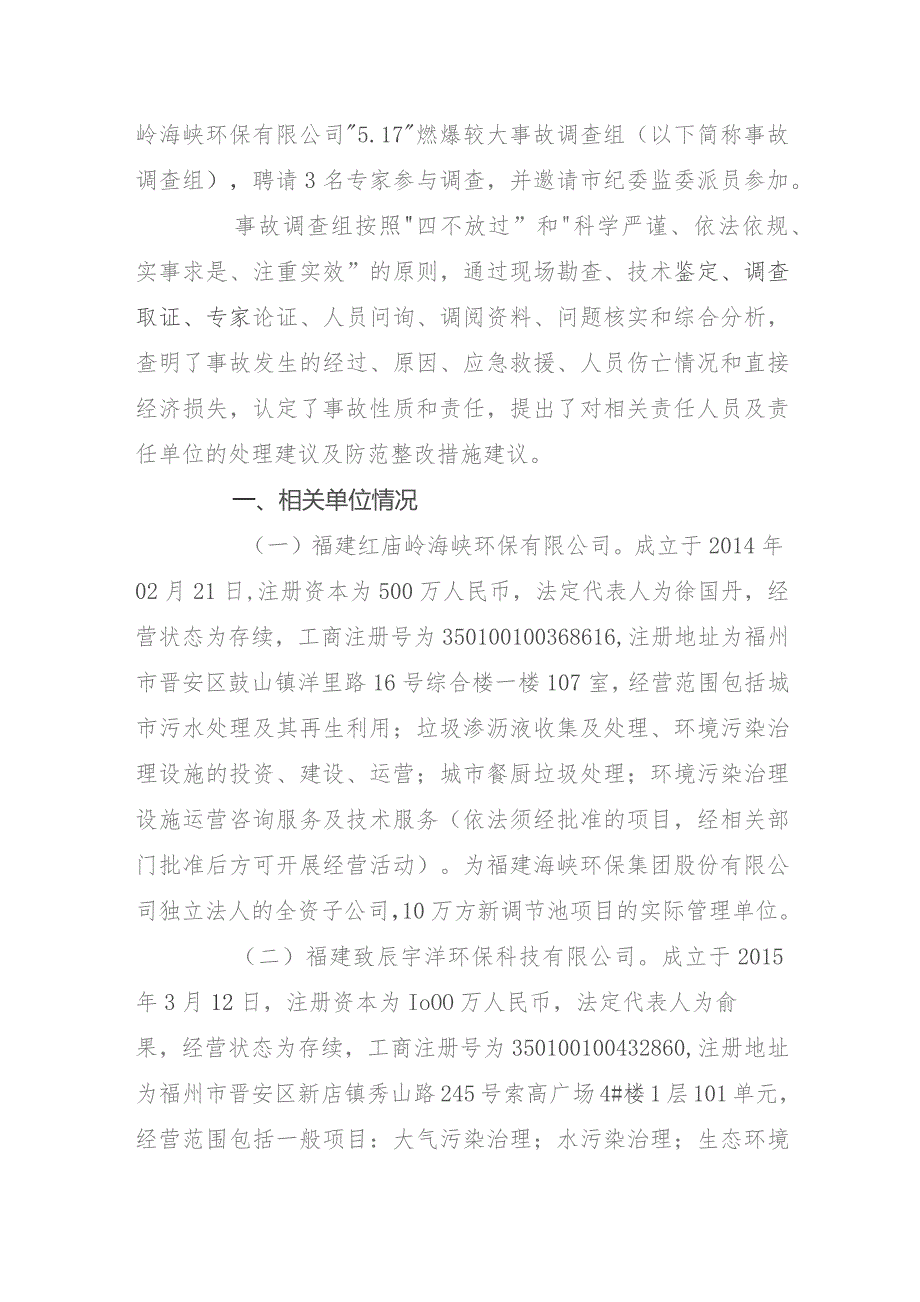 岭海峡环保有限公司"5.17"燃爆较大事故调查组（以下简称事故调查组），聘请3名专家参与调查，并邀请市纪委监委派员参加。

事故调查组按照"四不放过”和"科学严谨、依法依规、实事求是、注重实效”的原则，通过现场勘查、技术鉴定、调查取证、专家论证、人员问询、调阅资料、问题核实和综合分析，查明了事故发生的经过、原因、应急救援、人员伤亡情况和直接经济损失，认定了事故性质和责任，提出了对相关责任人员及责任单位的处理建议及防范整改措施建议。

一、相关单位情况

（一）福建红庙岭海峡环保有限公司。成立于2014年02月21日,注册资本为500万人民币，法定代表人为徐国丹，经营状态为存续，工商注册号为350100100368616,注册地址为福州市晋安区鼓山镇洋里路16号综合楼一楼107室，经营范围包括城市污水处理及其再生利用；垃圾渗沥液收集及处理、环境污染治理设施的投资、建设、运营；城市餐厨垃圾处理；环境污染治理设施运营咨询服务及技术服务（依法须经批准的项目，经相关部门批准后方可开展经营活动）。为福建海峡环保集团股份有限公司独立法人的全资子公司,10万方新调节池项目的实际管理单位。

（二）福建致辰宇洋环保科技有限公司。成立于2015年3月12日，注册资本为Io00万人民币，法定代表人为俞果，经营状态为存续，工商注册号为350100100432860,注册地址为福州市晋安区新店镇秀山路245号索高广场4#楼1层101单元，经营范围包括一般项目：大气污染治理；水污染治理；生态环境